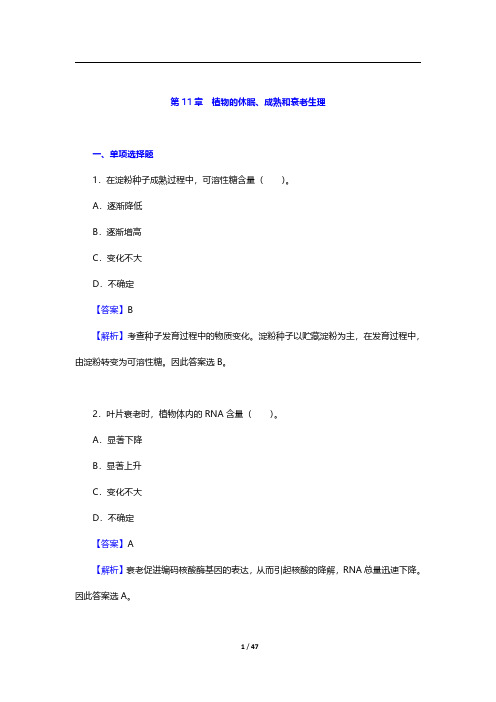 第 11 章　植物的休眠、成熟和衰老生理

一、单项选择题

1．在淀粉种子成熟过程中，可溶性糖含量（　　）。

A．逐渐降低

B．逐渐增高

C．变化不大

D．不确定

【答案】B

【解析】考查种子发育过程中的物质变化。淀粉种子以贮藏淀粉为主，在发育过程中，由淀粉转变为可溶性糖。因此答案选 B。

2．叶片衰老时，植物体内的 RNA 含量（　　）。

A．显著下降

B．显著上升

C．变化不大

D．不确定

【答案】A

【解析】衰老促进编码核酸酶基因的表达，从而引起核酸的降解，RNA 总量迅速下降。因此答案选 A。

1 / 47